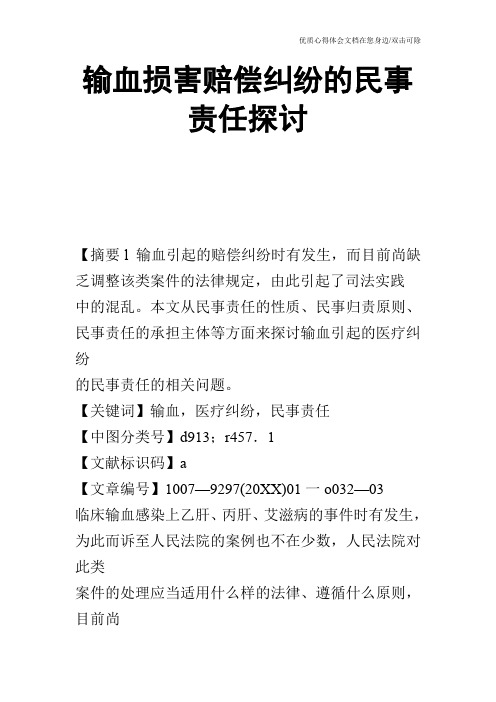 优质心得体会文档在您身边/双击可除

输血损害赔偿纠纷的民事责任探讨

【摘要1 输血引起的赔偿纠纷时有发生，而目前尚缺乏调整该类案件的法律规定，由此引起了司法实践中的混乱。本文从民事责任的性质、民事归责原则、民事责任的承担主体等方面来探讨输血引起的医疗纠纷
的民事责任的相关问题。

【关键词】输血，医疗纠纷，民事责任

【中图分类号】d913；r457．1

【文献标识码】a

【文章编号】1007—9297(20XX)01 一 o032—03

临床输血感染上乙肝、丙肝、艾滋病的事件时有发生，为此而诉至人民法院的案例也不在少数，人民法院对此类
案件的处理应当适用什么样的法律、遵循什么原则，目前尚